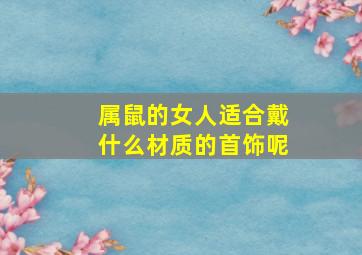 属鼠的女人适合戴什么材质的首饰呢